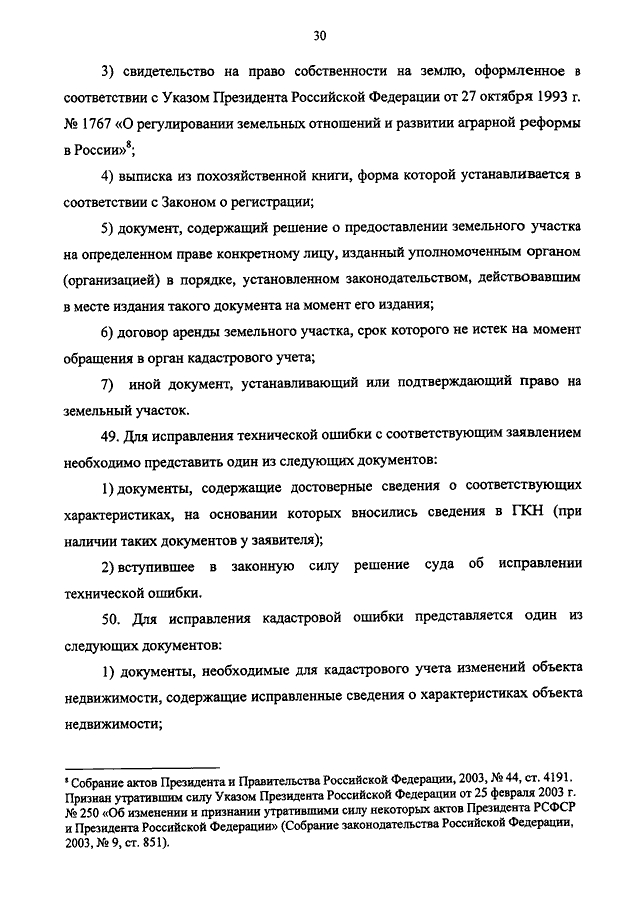 30

3) свидетельство на право собственности на землю, оформленное в соответствии с Указом Президента Российской Федерации от 27 октября 1993 г. № 1767 «О регулировании земельных отношений и развитии аграрной реформы в России»$^8$;

4) выписка из похозяйственной книги, форма которой устанавливается в соответствии с Законом о регистрации;

5) документ, содержащий решение о предоставлении земельного участка на определенном праве конкретному лицу, изданный уполномоченным органом (организацией) в порядке, установленном законодательством, действовавшим в месте издания такого документа на момент его издания;

6) договор аренды земельного участка, срок которого не истек на момент обращения в орган кадастрового учета;

7) иной документ, устанавливающий или подтверждающий право на земельный участок.

49. Для исправления технической ошибки с соответствующим заявлением необходимо представить один из следующих документов:

1) документы, содержащие достоверные сведения о соответствующих характеристиках, на основании которых вносились сведения в ГКН (при наличии таких документов у заявителя);

2) вступившее в законную силу решение суда об исправлении технической ошибки.

50. Для исправления кадастровой ошибки представляется один из следующих документов:

1) документы, необходимые для кадастрового учета изменений объекта недвижимости, содержащие исправленные сведения о характеристиках объекта недвижимости;

$^8$ Собрание актов Президента и Правительства Российской Федерации, 2003, № 44, ст. 4191. Признан утратившим силу Указом Президента Российской Федерации от 25 февраля 2003 г. № 250 «Об изменении и признании утратившими силу некоторых актов Президента РСФСР и Президента Российской Федерации» (Собрание законодательства Российской Федерации, 2003, № 9, ст. 851).